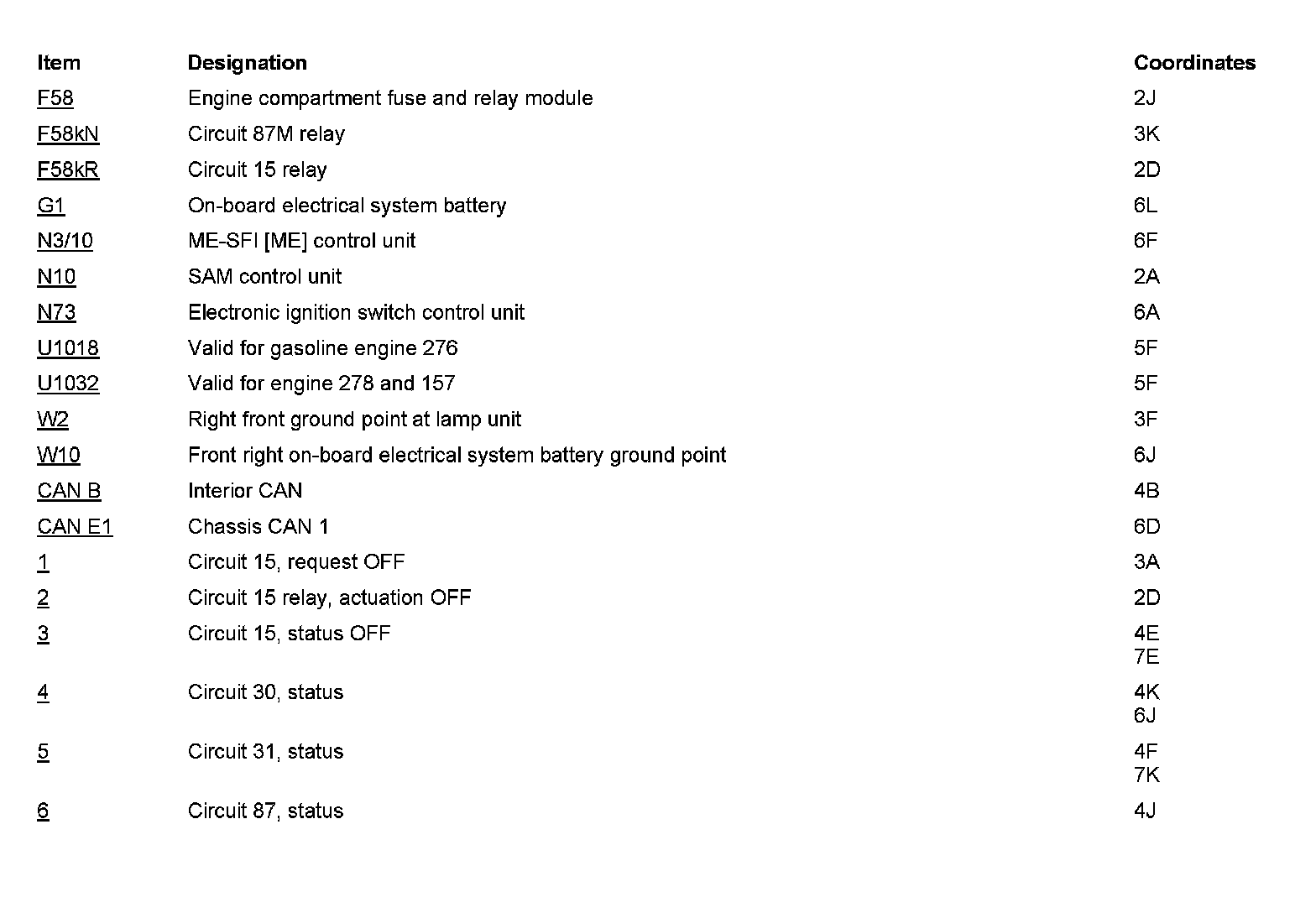 | Item | Designation | Coordinates |
|---|---|---|
| F58 | Engine compartment fuse and relay module | 2J |
| F58kN | Circuit 87M relay | 3K |
| F58kR | Circuit 15 relay | 2D |
| G1 | On-board electrical system battery | 6L |
| N3/10 | ME-SFI [ME] control unit | 6F |
| N10 | SAM control unit | 2A |
| N73 | Electronic ignition switch control unit | 6A |
| U1018 | Valid for gasoline engine 276 | 5F |
| U1032 | Valid for engine 278 and 157 | 5F |
| W2 | Right front ground point at lamp unit | 3F |
| W10 | Front right on-board electrical system battery ground point | 6J |
| CAN B | Interior CAN | 4B |
| CAN E1 | Chassis CAN 1 | 6D |
| 1 | Circuit 15, request OFF | 3A |
| 2 | Circuit 15 relay, actuation OFF | 2D |
| 3 | Circuit 15, status OFF | 4E 7E |
| 4 | Circuit 30, status | 4K 6J |
| 5 | Circuit 31, status | 4F 7K |
| 6 | Circuit 87, status | 4J |